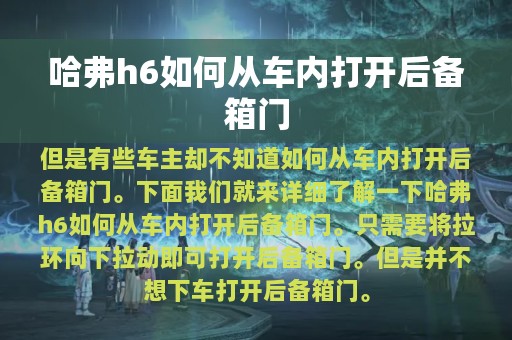 哈弗h6如何从车内打开后备箱门

但是有些车主却不知道如何从车内打开后备箱门。下面我们就来详细了解一下哈弗h6如何从车内打开后备箱门。只需要将拉环向下拉动即可打开后备箱门。但是并不想下车打开后备箱门。